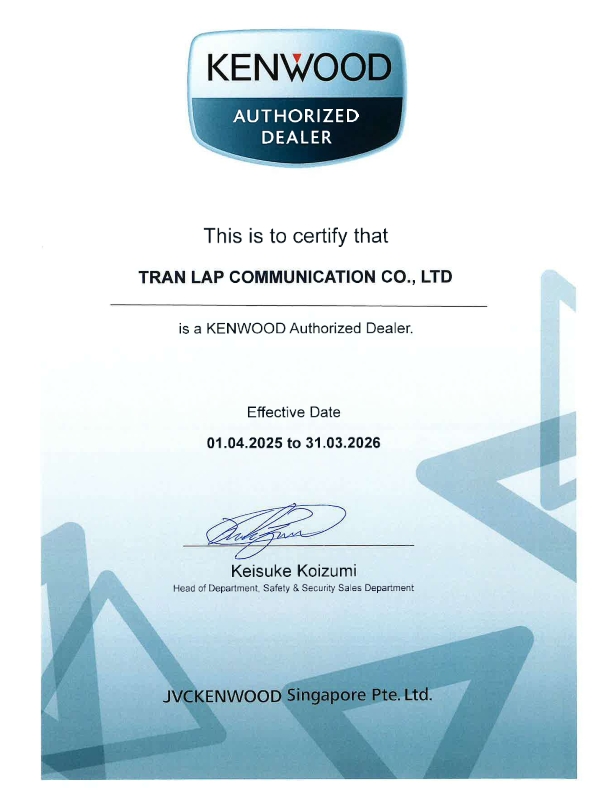 KENWOOD
AUTHORIZED
DEALER

This is to certify that

TRAN LAP COMMUNICATION CO., LTD

is a KENWOOD Authorized Dealer.

Effective Date

01.04.2025 to 31.03.2026

Keisuke Koizumi
Head of Department, Safety & Security Sales Department

JVCKENWOOD Singapore Pte. Ltd.